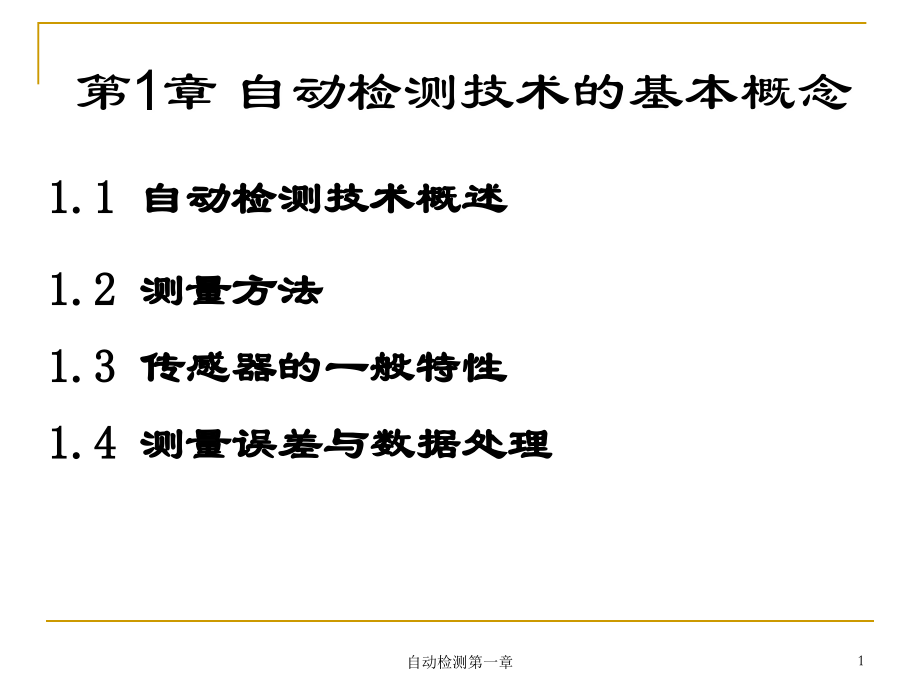 第1章 自动检测技术的基本概念

1.1 自动检测技术概述

1.2 测量方法

1.3 传感器的一般特性

1.4 测量误差与数据处理

自动检测第一章

1